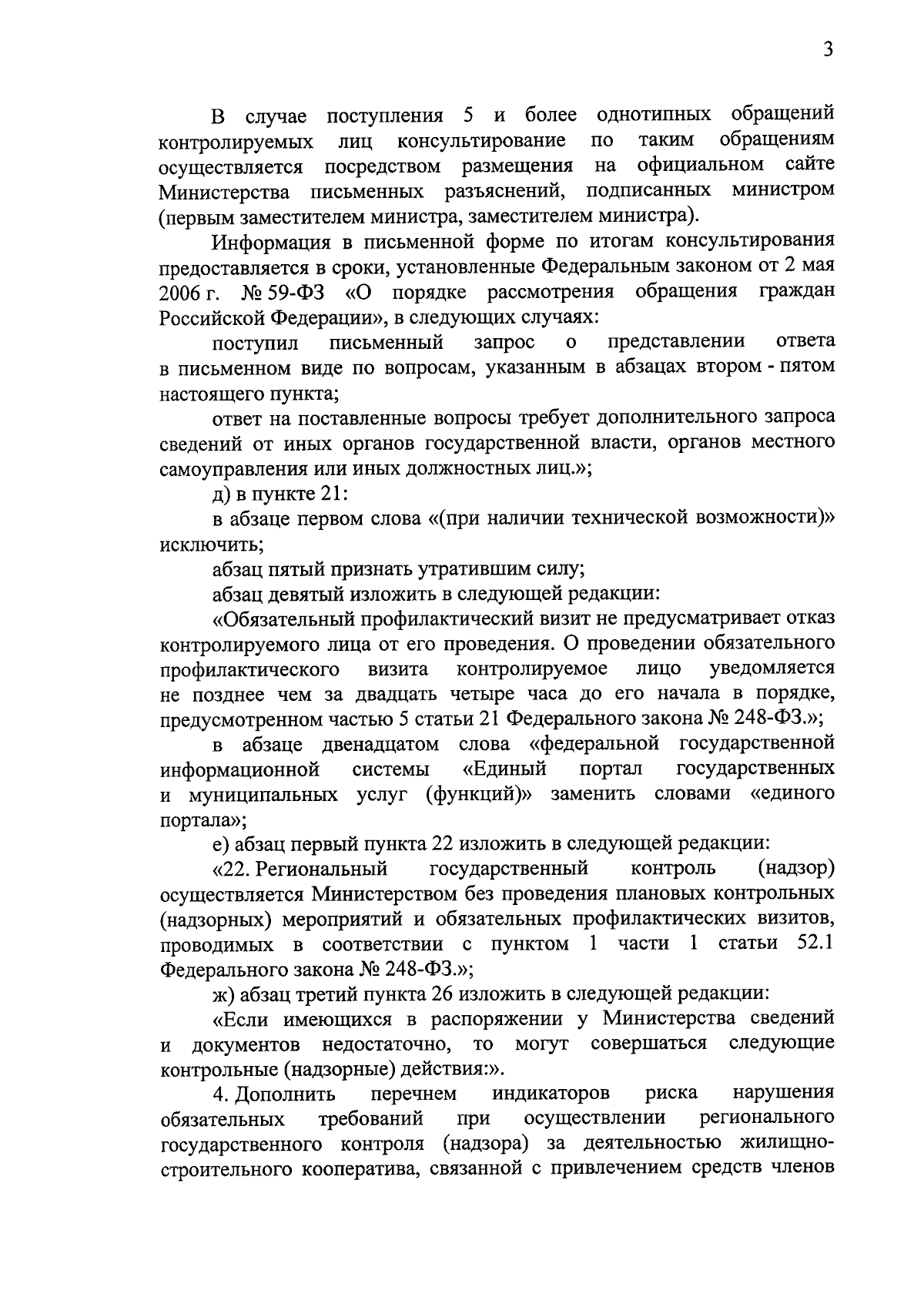 3

В случае поступления 5 и более однотипных обращений контролируемых лиц консультирование по таким обращениям осуществляется посредством размещения на официальном сайте Министерства письменных разъяснений, подписанных министром (первым заместителем министра, заместителем министра).

Информация в письменной форме по итогам консультирования предоставляется в сроки, установленные Федеральным законом от 2 мая 2006 г. № 59-ФЗ «О порядке рассмотрения обращения граждан Российской Федерации», в следующих случаях:

поступил письменный запрос о представлении ответа в письменном виде по вопросам, указанным в абзацах втором - пятом настоящего пункта;

ответ на поставленные вопросы требует дополнительного запроса сведений от иных органов государственной власти, органов местного самоуправления или иных должностных лиц.»;

д) в пункте 21:

в абзаце первом слова «(при наличии технической возможности)» исключить;

абзац пятый признать утратившим силу;

абзац девятый изложить в следующей редакции:

«Обязательный профилактический визит не предусматривает отказ контролируемого лица от его проведения. О проведении обязательного профилактического визита контролируемое лицо уведомляется не позднее чем за двадцать четыре часа до его начала в порядке, предусмотренном частью 5 статьи 21 Федерального закона № 248-ФЗ.»;

в абзаце двенадцатом слова «федеральной государственной информационной системы «Единый портал государственных и муниципальных услуг (функций)» заменить словами «единого портала»;

е) абзац первый пункта 22 изложить в следующей редакции:

«22. Региональный государственный контроль (надзор) осуществляется Министерством без проведения плановых контрольных (надзорных) мероприятий и обязательных профилактических визитов, проводимых в соответствии с пунктом 1 части 1 статьи 52.1 Федерального закона № 248-ФЗ.»;

ж) абзац третий пункта 26 изложить в следующей редакции:

«Если имеющихся в распоряжении у Министерства сведений и документов недостаточно, то могут совершаться следующие контрольные (надзорные) действия:».

4. Дополнить перечнем индикаторов риска нарушения обязательных требований при осуществлении регионального государственного контроля (надзора) за деятельностью жилищно-строительного кооператива, связанной с привлечением средств членов